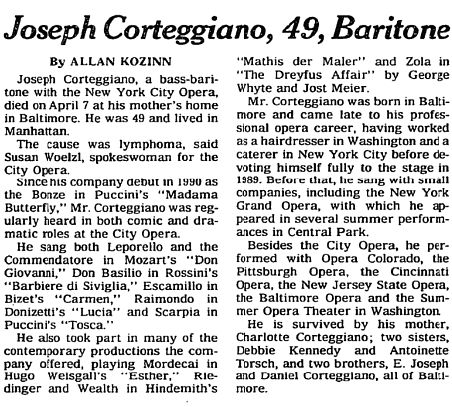 Joseph Corteggiano, 49, Baritone

By ALLAN KOZINN

Joseph Corteggiano, a bass-baritone with the New York City Opera, died on April 7 at his mother's home in Baltimore. He was 49 and lived in Manhattan.

The cause was lymphoma, said Susan Woelzl, spokeswoman for the City Opera.

Since his company debut in 1990 as the Bonze in Puccini's "Madama Butterfly," Mr. Corteggiano was regularly heard in both comic and dramatic roles at the City Opera.

He sang both Leporello and the Commendatore in Mozart's "Don Giovanni," Don Basilio in Rossini's "Barbiere di Siviglia," Escamillo in Bizet's "Carmen," Raimondo in Donizetti's "Lucia" and Scarpia in Puccini's "Tosca."

He also took part in many of the contemporary productions the company offered, playing Mordecai in Hugo Weisgall's "Esther," Riedinger and Wealth in Hindemith's "Mathis der Maler" and Zola in "The Dreyfus Affair" by George Whyte and Jost Meier.

Mr. Corteggiano was born in Baltimore and came late to his professional opera career, having worked as a hairdresser in Washington and a caterer in New York City before devoting himself fully to the stage in 1989. Before that, he sang with small companies, including the New York Grand Opera, with which he appeared in several summer performances in Central Park.

Besides the City Opera, he performed with Opera Colorado, the Pittsburgh Opera, the Cincinnati Opera, the New Jersey State Opera, the Baltimore Opera and the Summer Opera Theater in Washington.

He is survived by his mother, Charlotte Corteggiano; two sisters, Debbie Kennedy and Antoinette Torsch, and two brothers, E. Joseph and Daniel Corteggiano, all of Baltimore.